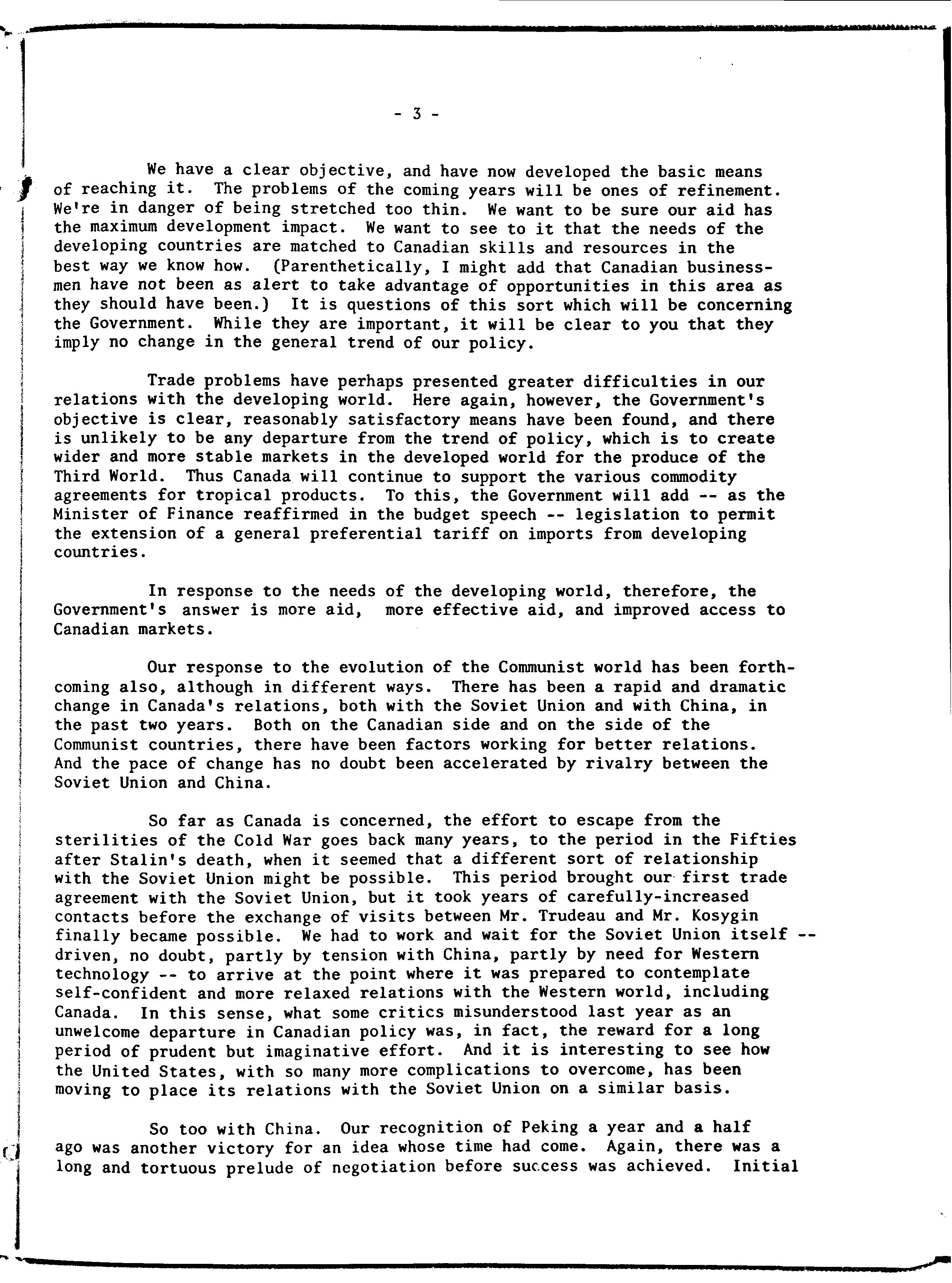 - 3 -

We have a clear objective, and have now developed the basic means of reaching it. The problems of the coming years will be ones of refinement. We're in danger of being stretched too thin. We want to be sure our aid has the maximum development impact. We want to see to it that the needs of the developing countries are matched to Canadian skills and resources in the best way we know how. (Parenthetically, I might add that Canadian businessmen have not been as alert to take advantage of opportunities in this area as they should have been.) It is questions of this sort which will be concerning the Government. While they are important, it will be clear to you that they imply no change in the general trend of our policy.

Trade problems have perhaps presented greater difficulties in our relations with the developing world. Here again, however, the Government's objective is clear, reasonably satisfactory means have been found, and there is unlikely to be any departure from the trend of policy, which is to create wider and more stable markets in the developed world for the produce of the Third World. Thus Canada will continue to support the various commodity agreements for tropical products. To this, the Government will add -- as the Minister of Finance reaffirmed in the budget speech -- legislation to permit the extension of a general preferential tariff on imports from developing countries.

In response to the needs of the developing world, therefore, the Government's answer is more aid, more effective aid, and improved access to Canadian markets.

Our response to the evolution of the Communist world has been forthcoming also, although in different ways. There has been a rapid and dramatic change in Canada's relations, both with the Soviet Union and with China, in the past two years. Both on the Canadian side and on the side of the Communist countries, there have been factors working for better relations. And the pace of change has no doubt been accelerated by rivalry between the Soviet Union and China.

So far as Canada is concerned, the effort to escape from the sterilities of the Cold War goes back many years, to the period in the Fifties after Stalin's death, when it seemed that a different sort of relationship with the Soviet Union might be possible. This period brought our first trade agreement with the Soviet Union, but it took years of carefully-increased contacts before the exchange of visits between Mr. Trudeau and Mr. Kosygin finally became possible. We had to work and wait for the Soviet Union itself -- driven, no doubt, partly by tension with China, partly by need for Western technology -- to arrive at the point where it was prepared to contemplate self-confident and more relaxed relations with the Western world, including Canada. In this sense, what some critics misunderstood last year as an unwelcome departure in Canadian policy was, in fact, the reward for a long period of prudent but imaginative effort. And it is interesting to see how the United States, with so many more complications to overcome, has been moving to place its relations with the Soviet Union on a similar basis.

So too with China. Our recognition of Peking a year and a half ago was another victory for an idea whose time had come. Again, there was a long and tortuous prelude of negotiation before success was achieved. Initial